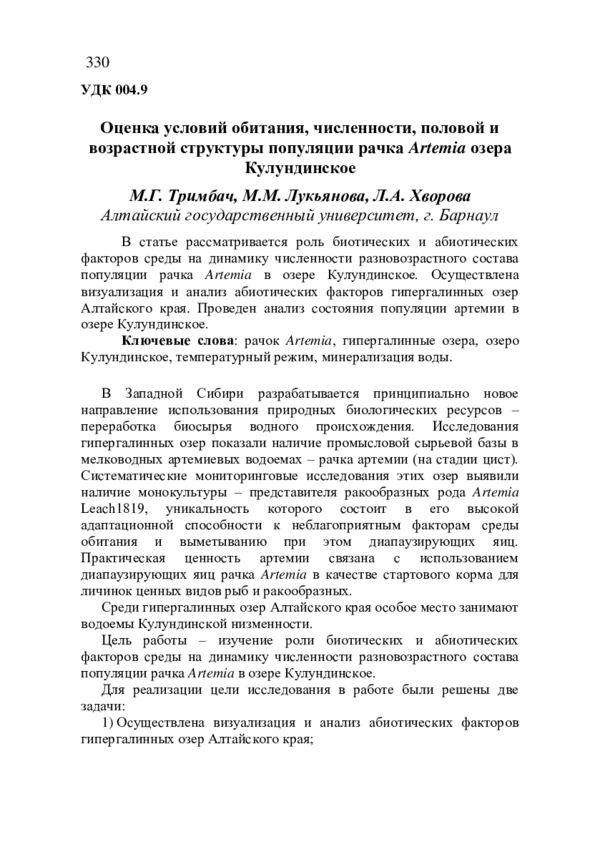 330

УДК 004.9

Оценка условий обитания, численности, половой и возрастной структуры популяции рачка Artemia озера Кулундинское

М.Г. Тримбач, М.М. Лукьянова, Л.А. Хворова
Алтайский государственный университет, г. Барнаул

В статье рассматривается роль биотических и абиотических факторов среды на динамику численности разновозрастного состава популяции рачка Artemia в озере Кулундинское. Осуществлена визуализация и анализ абиотических факторов гипергалинных озер Алтайского края. Проведен анализ состояния популяции артемии в озере Кулундинское.

Ключевые слова: рачок Artemia, гипергалинные озера, озеро Кулундинское, температурный режим, минерализация воды.

В Западной Сибири разрабатывается принципиально новое направление использования природных биологических ресурсов – переработка биосырья водного происхождения. Исследования гипергалинных озер показали наличие промысловой сырьевой базы в мелководных артемиевых водоемах – рачка артемии (на стадии цист). Систематические мониторинговые исследования этих озер выявили наличие монокультуры – представителя ракообразных рода Artemia Leach1819, уникальность которого состоит в его высокой адаптационной способности к неблагоприятным факторам среды обитания и выметыванию при этом диапаузирующих яиц. Практическая ценность артемии связана с использованием диапаузирующих яиц рачка Artemia в качестве стартового корма для личинок ценных видов рыб и ракообразных.

Среди гипергалинных озер Алтайского края особое место занимают водоемы Кулундинской низменности.

Цель работы – изучение роли биотических и абиотических факторов среды на динамику численности разновозрастного состава популяции рачка Artemia в озере Кулундинское.

Для реализации цели исследования в работе были решены две задачи:

1) Осуществлена визуализация и анализ абиотических факторов гипергалинных озер Алтайского края;